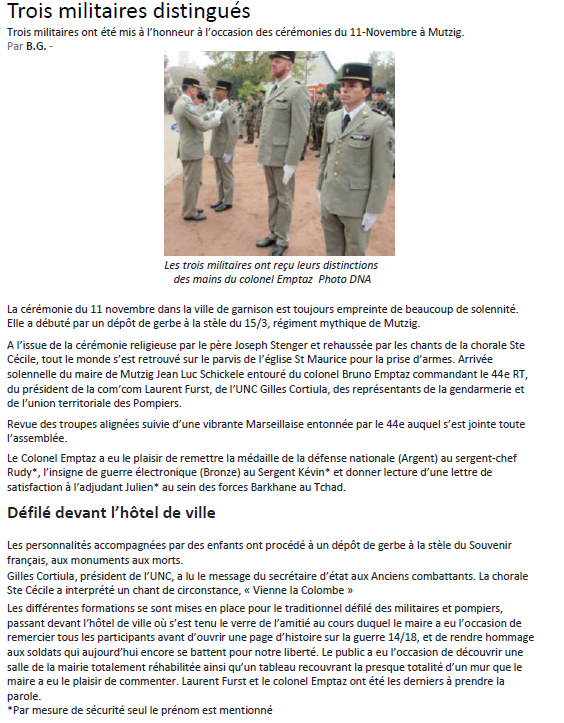 Trois militaires distingués

Trois militaires ont été mis à l'honneur à l'occasion des cérémonies du 11-Novembre à Mutzig.

Par B.G. -

Les trois militaires ont reçu leurs distinctions des mains du colonel Emptaz Photo DNA

La cérémonie du 11 novembre dans la ville de garnison est toujours empreinte de beaucoup de solennité. Elle a débuté par un dépôt de gerbe à la stèle du 15/3, régiment mythique de Mutzig.

A l'issue de la cérémonie religieuse par le père Joseph Stenger et rehaussée par les chants de la chorale Ste Cécile, tout le monde s'est retrouvé sur le parvis de l'église St Maurice pour la prise d'armes. Arrivée solennelle du maire de Mutzig Jean Luc Schickele entouré du colonel Bruno Emptaz commandant le 44e RT, du président de la com'com Laurent Furst, de l'UNC Gilles Cortiula, des représentants de la gendarmerie et de l'union territoriale des Pompiers.

Revue des troupes alignées suivie d'une vibrante Marseillaise entonnée par le 44e auquel s'est jointe toute l'assemblée.

Le Colonel Emptaz a eu le plaisir de remettre la médaille de la défense nationale (Argent) au sergent-chef Rudy*, l'insigne de guerre électronique (Bronze) au Sergent Kévin* et donner lecture d'une lettre de satisfaction à l'adjudant Julien* au sein des forces Barkhane au Tchad.

Défilé devant l'hôtel de ville

Les personnalités accompagnées par des enfants ont procédé à un dépôt de gerbe à la stèle du Souvenir français, aux monuments aux morts.

Gilles Cortiula, président de l'UNC, a lu le message du secrétaire d'état aux Anciens combattants. La chorale Ste Cécile a interprété un chant de circonstance, « Vienne la Colombe »

Les différentes formations se sont mises en place pour le traditionnel défilé des militaires et pompiers, passant devant l'hôtel de ville où s'est tenu le verre de l'amitié au cours duquel le maire a eu l'occasion de remercier tous les participants avant d'ouvrir une page d'histoire sur la guerre 14/18, et de rendre hommage aux soldats qui aujourd'hui encore se battent pour notre liberté. Le public a eu l'occasion de découvrir une salle de la mairie totalement réhabilitée ainsi qu'un tableau recouvrant la presque totalité d'un mur que le maire a eu le plaisir de commenter. Laurent Furst et le colonel Emptaz ont été les derniers à prendre la parole.

*Par mesure de sécurité seul le prénom est mentionné